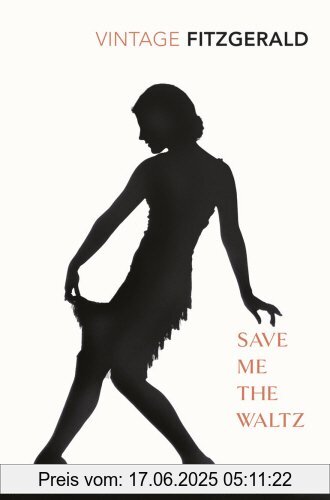 VINTAGE FITZGERALD

SAVE
ME
THE
WALTZ

Preis vom: 17.06.2025 05:11:22